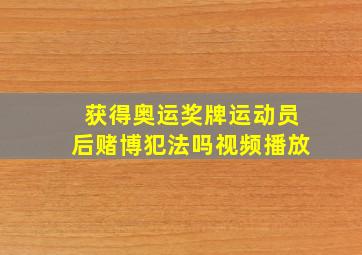 获得奥运奖牌运动员后赌博犯法吗视频播放